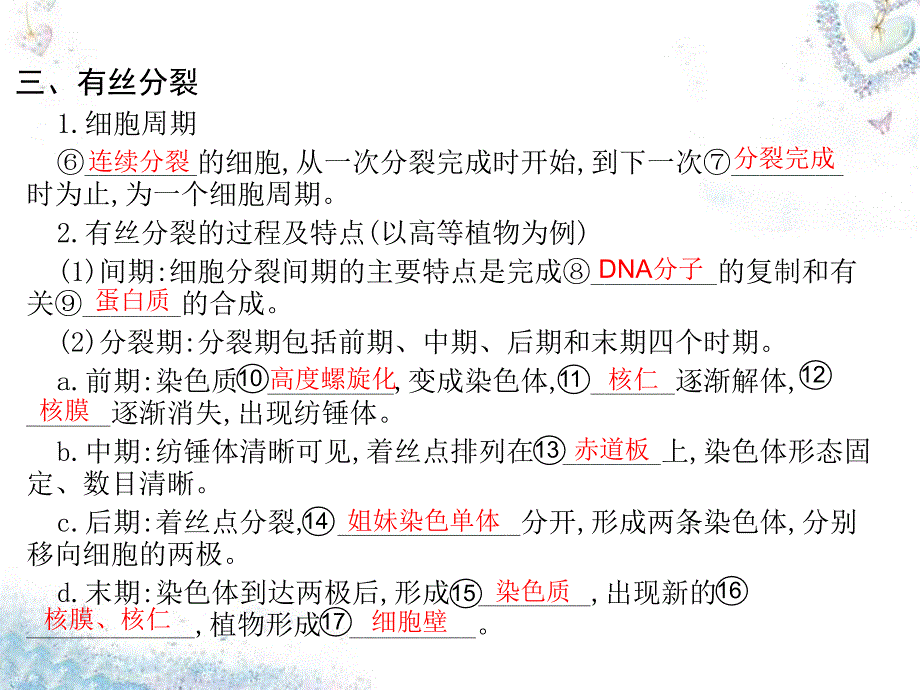 三、有丝分裂

1.细胞周期

⑥连续分裂的细胞,从一次分裂完成时开始,到下一次⑦分裂完成时为止,为一个细胞周期。

2.有丝分裂的过程及特点(以高等植物为例)

(1)间期:细胞分裂间期的主要特点是完成⑧DNA分子的复制和有关⑨蛋白质的合成。

(2)分裂期:分裂期包括前期、中期、后期和末期四个时期。

a.前期:染色质⑩高度螺旋化,变成染色体,⑪核仁逐渐解体,⑫核膜逐渐消失,出现纺锤体。

b.中期:纺锤体清晰可见,着丝点排列在⑬赤道板上,染色体形态固定、数目清晰。

c.后期:着丝点分裂,⑭姐妹染色单体分开,形成两条染色体,分别移向细胞的两极。

d.末期:染色体到达两极后,形成⑮染色质,出现新的⑯核膜、核仁,植物形成⑰细胞壁。